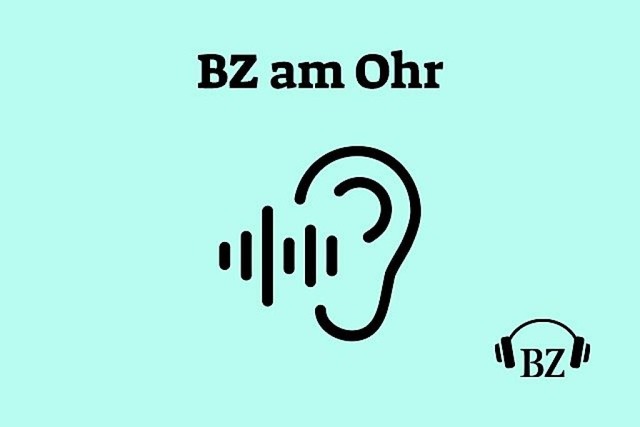 BZ am Ohr

BZ